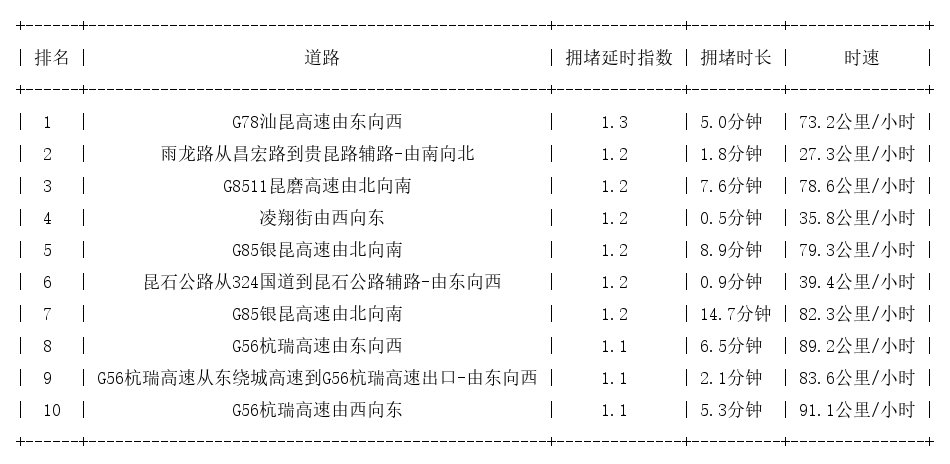 | 排名 | 道路 | 拥堵延时指数 | 拥堵时长 | 时速 |
|---|---|---|---|---|
| 1 | G78汕昆高速由东向西 | 1.3 | 5.0分钟 | 73.2公里/小时 |
| 2 | 雨龙路从昌宏路到贵昆路辅路-由南向北 | 1.2 | 1.8分钟 | 27.3公里/小时 |
| 3 | G8511昆磨高速由北向南 | 1.2 | 7.6分钟 | 78.6公里/小时 |
| 4 | 凌翔街由西向东 | 1.2 | 0.5分钟 | 35.8公里/小时 |
| 5 | G85银昆高速由北向南 | 1.2 | 8.9分钟 | 79.3公里/小时 |
| 6 | 昆石公路从324国道到昆石公路辅路-由东向西 | 1.2 | 0.9分钟 | 39.4公里/小时 |
| 7 | G85银昆高速由北向南 | 1.2 | 14.7分钟 | 82.3公里/小时 |
| 8 | G56杭瑞高速由东向西 | 1.1 | 6.5分钟 | 89.2公里/小时 |
| 9 | G56杭瑞高速从东绕城高速到G56杭瑞高速出口-由东向西 | 1.1 | 2.1分钟 | 83.6公里/小时 |
| 10 | G56杭瑞高速由西向东 | 1.1 | 5.3分钟 | 91.1公里/小时 |